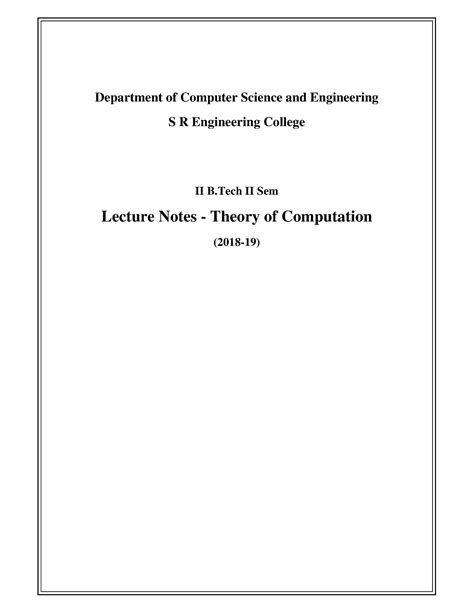 Department of Computer Science and Engineering

S R Engineering College

II B.Tech II Sem

Lecture Notes - Theory of Computation

(2018-19)